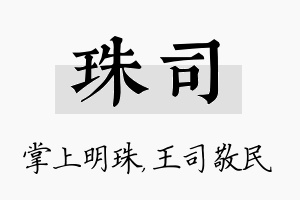 珠司

掌上明珠，王司敬民